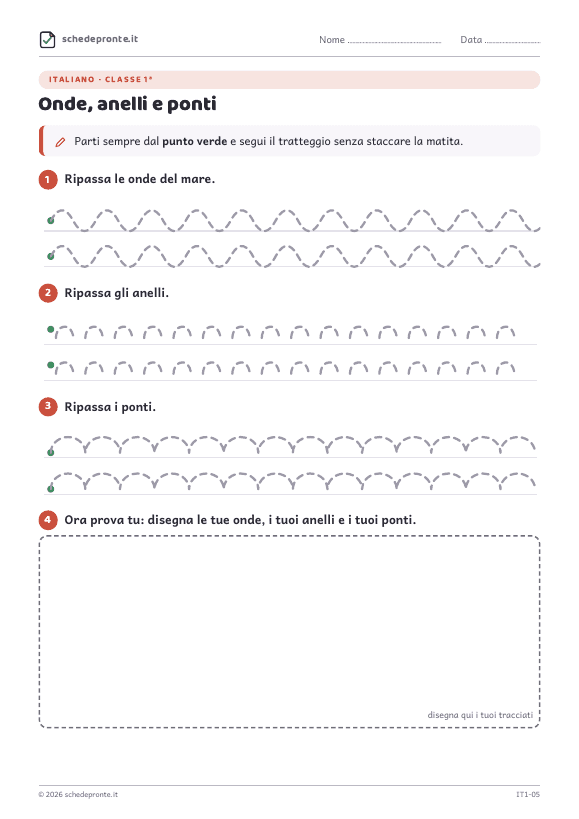 schedepronte.it

Nome ____ Data ____

ITALIANO - CLASSE 1ª

Onde, anelli e ponti

Parti sempre dal punto verde e segui il tratteggio senza staccare la matita.

1 Ripassa le onde del mare.

2 Ripassa gli anelli.

3 Ripassa i ponti.

4 Ora prova tu: disegna le tue onde, i tuoi anelli e i tuoi ponti.

disegna qui i tuoi tracciati

© 2026 schedepronte.it

IT1-05